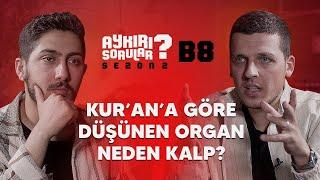 AYKIRI SORULAR ? SEZON 2 B8

KUR'AN'A GÖRE DÜŞÜNEN ORGAN NEDEN KALP?